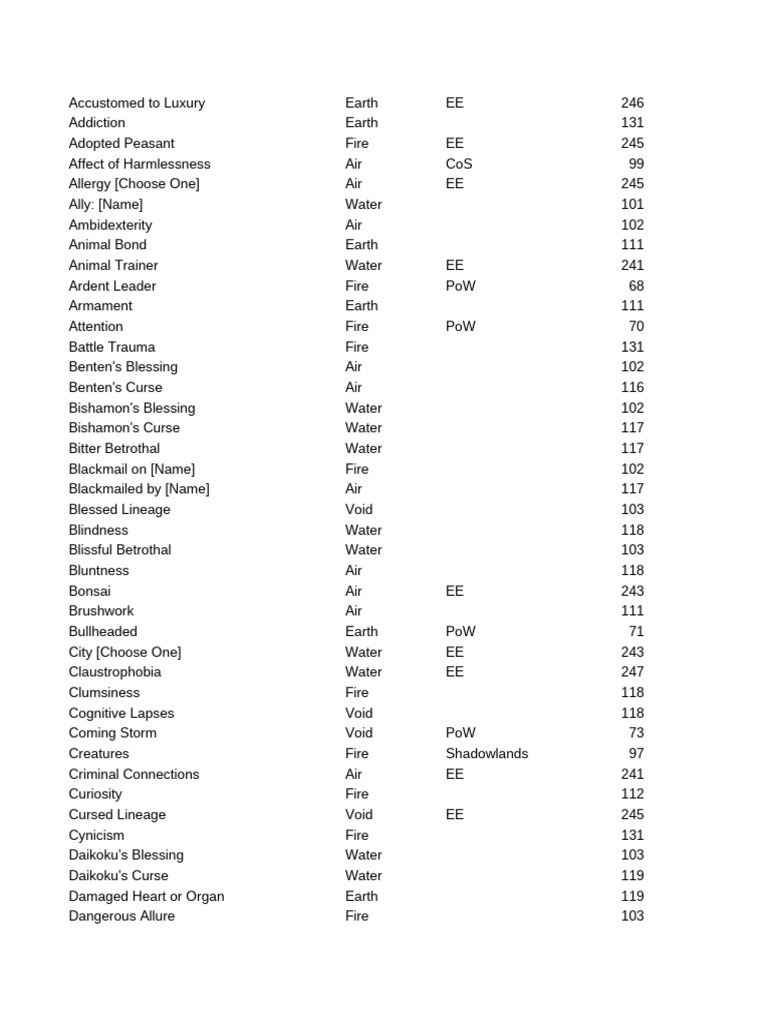 | | | | |
|---|---|---|---|
| Accustomed to Luxury | Earth | EE | 246 |
| Addiction | Earth | | 131 |
| Adopted Peasant | Fire | EE | 245 |
| Affect of Harmlessness | Air | CoS | 99 |
| Allergy [Choose One] | Air | EE | 245 |
| Ally: [Name] | Water | | 101 |
| Ambidexterity | Air | | 102 |
| Animal Bond | Earth | | 111 |
| Animal Trainer | Water | EE | 241 |
| Ardent Leader | Fire | PoW | 68 |
| Armament | Earth | | 111 |
| Attention | Fire | PoW | 70 |
| Battle Trauma | Fire | | 131 |
| Benten's Blessing | Air | | 102 |
| Benten's Curse | Air | | 116 |
| Bishamon's Blessing | Water | | 102 |
| Bishamon's Curse | Water | | 117 |
| Bitter Betrothal | Water | | 117 |
| Blackmail on [Name] | Fire | | 102 |
| Blackmailed by [Name] | Air | | 117 |
| Blessed Lineage | Void | | 103 |
| Blindness | Water | | 118 |
| Blissful Betrothal | Water | | 103 |
| Bluntness | Air | | 118 |
| Bonsai | Air | EE | 243 |
| Brushwork | Air | | 111 |
| Bullheaded | Earth | PoW | 71 |
| City [Choose One] | Water | EE | 243 |
| Claustrophobia | Water | EE | 247 |
| Clumsiness | Fire | | 118 |
| Cognitive Lapses | Void | | 118 |
| Coming Storm | Void | PoW | 73 |
| Creatures | Fire | Shadowlands | 97 |
| Criminal Connections | Air | EE | 241 |
| Curiosity | Fire | | 112 |
| Cursed Lineage | Void | EE | 245 |
| Cynicism | Fire | | 131 |
| Daikoku's Blessing | Water | | 103 |
| Daikoku's Curse | Water | | 119 |
| Damaged Heart or Organ | Earth | | 119 |
| Dangerous Allure | Fire | | 103 |